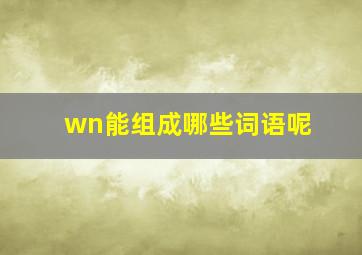 wn能组成哪些词语呢